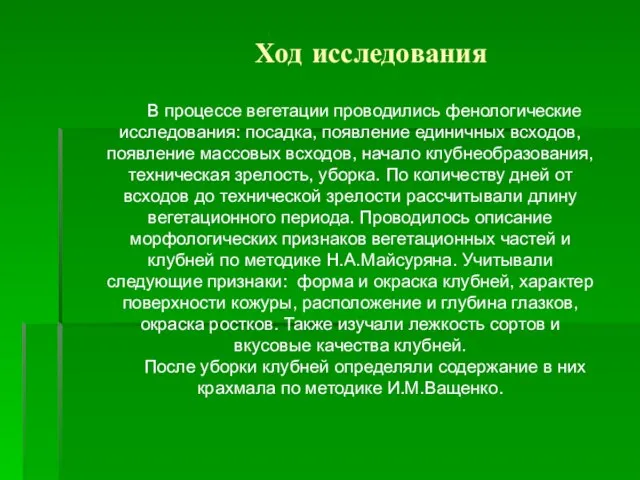 Ход исследования

В процессе вегетации проводились фенологические исследования: посадка, появление единичных всходов, появление массовых всходов, начало клубнеобразования, техническая зрелость, уборка. По количеству дней от всходов до технической зрелости рассчитывали длину вегетационного периода. Проводилось описание морфологических признаков вегетационных частей и клубней по методике Н.А.Майсуряна. Учитывали следующие признаки: форма и окраска клубней, характер поверхности кожуры, расположение и глубина глазков, окраска ростков. Также изучали лежкость сортов и вкусовые качества клубней.

После уборки клубней определяли содержание в них крахмала по методике И.М.Ващенко.